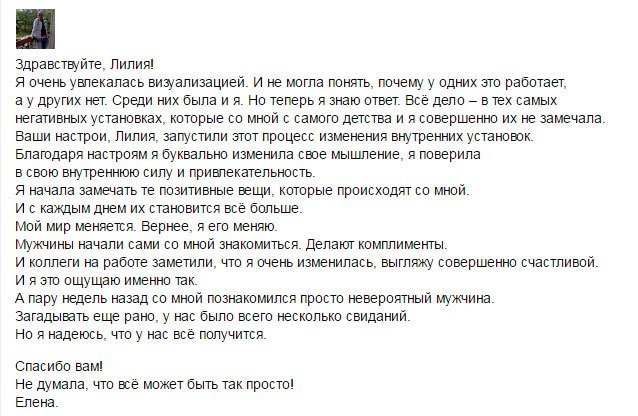 Здравствуйте, Лилия!
Я очень увлекалась визуализацией. И не могла понять, почему у одних это работает, а у других нет. Среди них была и я. Но теперь я знаю ответ. Всё дело – в тех самых негативных установках, которые со мной с самого детства и я совершенно их не замечала. Ваши настрои, Лилия, запустили этот процесс изменения внутренних установок. Благодаря настроям я буквально изменила свое мышление, я поверила в свою внутреннюю силу и привлекательность.
Я начала замечать те позитивные вещи, которые происходят со мной.
И с каждым днем их становится всё больше.
Мой мир меняется. Вернее, я его меняю.
Мужчины начали сами со мной знакомиться. Делают комплименты.
И коллеги на работе заметили, что я очень изменилась, выгляжу совершенно счастливой.
И я это ощущаю именно так.
А пару недель назад со мной познакомился просто невероятный мужчина.
Загадывать еще рано, у нас было всего несколько свиданий.
Но я надеюсь, что у нас всё получится.

Спасибо вам!
Не думала, что всё может быть так просто!
Елена.